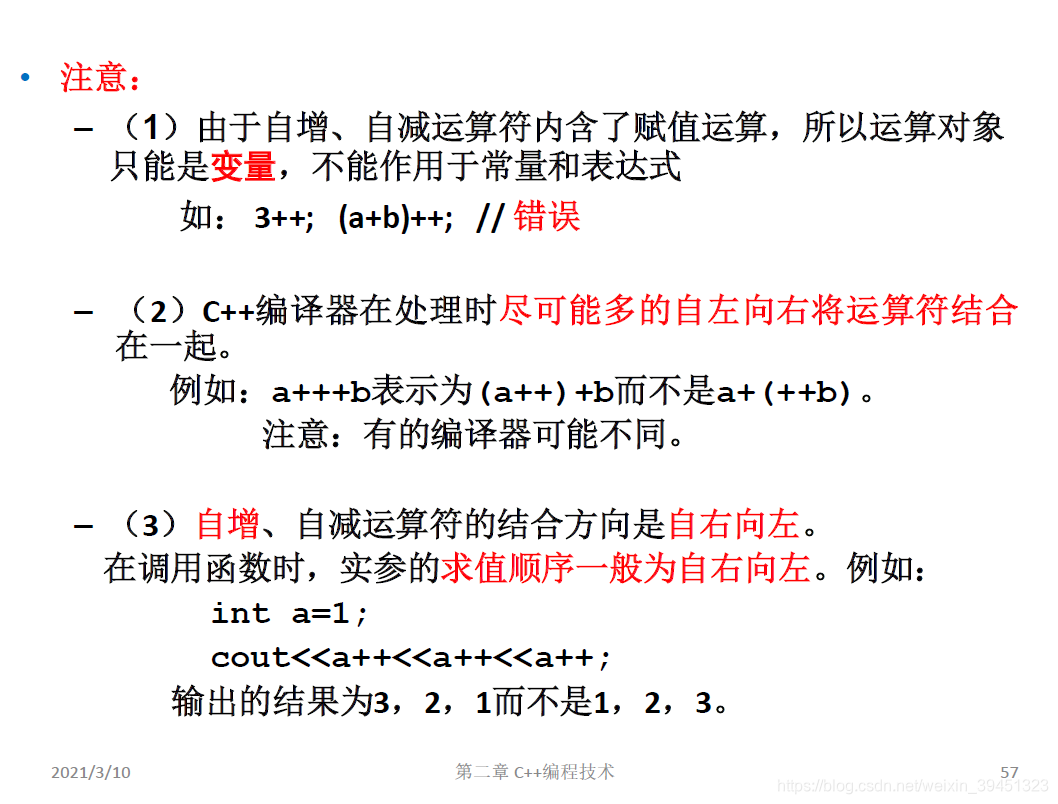 • 注意：

– （1）由于自增、自减运算符内含了赋值运算，所以运算对象只能是变量，不能作用于常量和表达式

如： 3++; (a+b)++; // 错误

– （2）C++编译器在处理时尽可能多的自左向右将运算符结合在一起。

例如：a+++b表示为(a++)+b而不是a+(++b)。

注意：有的编译器可能不同。

– （3）自增、自减运算符的结合方向是自右向左。

在调用函数时，实参的求值顺序一般为自右向左。例如：

int a=1;

cout<<a++<<a++<<a++;

输出的结果为3，2，1而不是1，2，3。

2021/3/10 第二章 C++编程技术 57

https://blog.csdn.net/weixin_39451323